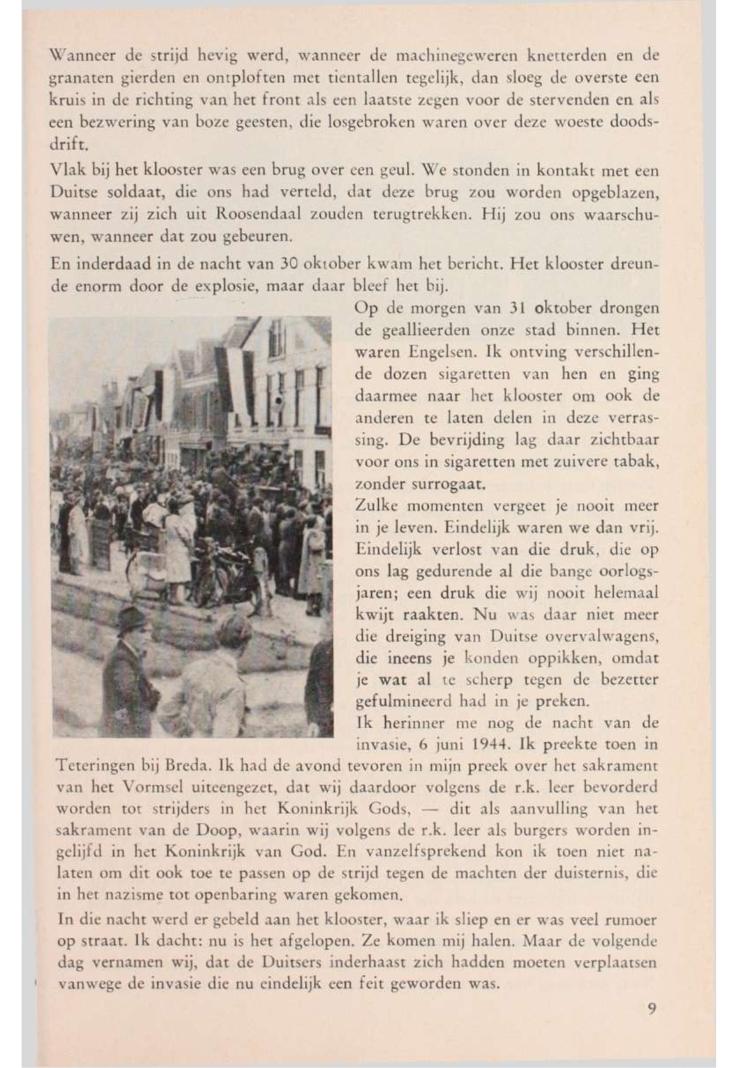 Wanneer de strijd hevig werd, wanneer de machinegeweren knetterden en de granaten gierden en ontploften met tientallen tegelijk, dan sloeg de overste een kruis in de richting van het front als een laatste zegen voor de stervenden en als een bezwering van boze geesten, die losgebroken waren over deze woeste doodsdrift.

Vlak bij het klooster was een brug over een geul. We stonden in kontakt met een Duitse soldaat, die ons had verteld, dat deze brug zou worden opgeblazen, wanneer zij zich uit Roosendaal zouden terugtrekken. Hij zou ons waarschuwen, wanneer dat zou gebeuren.

En inderdaad in de nacht van 30 oktober kwam het bericht. Het klooster dreunde enorm door de explosie, maar daar bleef het bij.

Op de morgen van 31 oktober drongen de geallieerden onze stad binnen. Het waren Engelsen. Ik ontving verschillende dozen sigaretten van hen en ging daarmee naar het klooster om ook de anderen te laten delen in deze verrassing. De bevrijding lag daar zichtbaar voor ons in sigaretten met zuivere tabak, zonder surrogaat.

Zulke momenten vergeet je nooit meer in je leven. Eindelijk waren we dan vrij. Eindelijk verlost van die druk, die op ons lag gedurende al die bange oorlogsjaren; een druk die wij nooit helemaal kwijt raakten. Nu was daar niet meer die dreiging van Duitse overvalwagens, die ineens je konden oppikken, omdat je wat al te scherp tegen de bezetter gefulmineerd had in je preken.

Ik herinner me nog de nacht van de invasie, 6 juni 1944. Ik preekte toen in Teteringen bij Breda. Ik had de avond tevoren in mijn preek over het sakrament van het Vormsel uiteengezet, dat wij daardoor volgens de r.k. leer bevorderd worden tot strijders in het Koninkrijk Gods, — dit als aanvulling van het sakrament van de Doop, waarin wij volgens de r.k. leer als burgers worden ingelijfd in het Koninkrijk van God. En vanzelfsprekend kon ik toen niet nalaten om dit ook toe te passen op de strijd tegen de machten der duisternis, die in het nazisme tot openbaring waren gekomen.

In die nacht werd er gebeld aan het klooster, waar ik sliep en er was veel rumoer op straat. Ik dacht: nu is het afgelopen. Ze komen mij halen. Maar de volgende dag vernamen wij, dat de Duitsers inderhaast zich hadden moeten verplaatsen vanwege de invasie die nu eindelijk een feit geworden was.

9